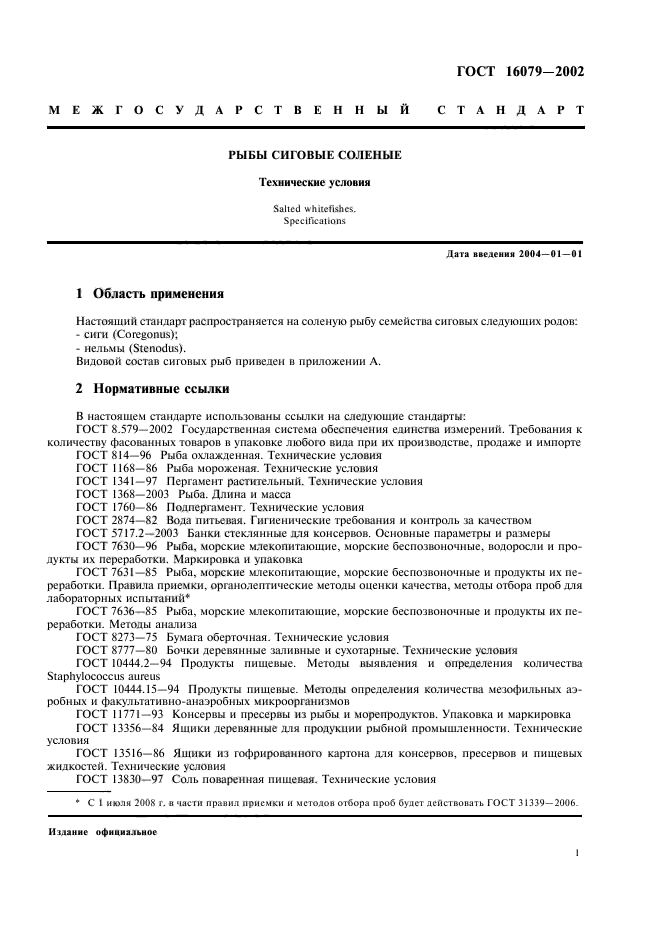 ГОСТ 16079—2002

МЕЖГОСУДАРСТВЕННЫЙ СТАНДАРТ

РЫБЫ СИГОВЫЕ СОЛЕНЫЕ

Технические условия

Salted whitefishes.
Specifications

Дата введения 2004—01—01

1 Область применения

Настоящий стандарт распространяется на соленую рыбу семейства сиговых следующих родов:
- сиги (Coregonus);
- нельмы (Stenodus).
Видовой состав сиговых рыб приведен в приложении А.

2 Нормативные ссылки

В настоящем стандарте использованы ссылки на следующие стандарты:
ГОСТ 8.579—2002 Государственная система обеспечения единства измерений. Требования к количеству фасованных товаров в упаковке любого вида при их производстве, продаже и импорте
ГОСТ 814—96 Рыба охлажденная. Технические условия
ГОСТ 1168—86 Рыба мороженая. Технические условия
ГОСТ 1341—97 Пергамент растительный. Технические условия
ГОСТ 1368—2003 Рыба. Длина и масса
ГОСТ 1760—86 Подпергамент. Технические условия
ГОСТ 2874—82 Вода питьевая. Гигиенические требования и контроль за качеством
ГОСТ 5717.2—2003 Банки стеклянные для консервов. Основные параметры и размеры
ГОСТ 7630—96 Рыба, морские млекопитающие, морские беспозвоночные, водоросли и продукты их переработки. Маркировка и упаковка
ГОСТ 7631—85 Рыба, морские млекопитающие, морские беспозвоночные и продукты их переработки. Правила приемки, органолептические методы оценки качества, методы отбора проб для лабораторных испытаний*
ГОСТ 7636—85 Рыба, морские млекопитающие, морские беспозвоночные и продукты их переработки. Методы анализа
ГОСТ 8273—75 Бумага оберточная. Технические условия
ГОСТ 8777—80 Бочки деревянные заливные и сухотарные. Технические условия
ГОСТ 10444.2—94 Продукты пищевые. Методы выявления и определения количества Staphylococcus aureus
ГОСТ 10444.15—94 Продукты пищевые. Методы определения количества мезофильных аэробных и факультативно-анаэробных микроорганизмов
ГОСТ 11771—93 Консервы и пресервы из рыбы и морепродуктов. Упаковка и маркировка
ГОСТ 13356—84 Ящики деревянные для продукции рыбной промышленности. Технические условия
ГОСТ 13516—86 Ящики из гофрированного картона для консервов, пресервов и пищевых жидкостей. Технические условия
ГОСТ 13830—97 Соль поваренная пищевая. Технические условия

* С 1 июля 2008 г. в части правил приемки и методов отбора проб будет действовать ГОСТ 31339—2006.

Издание официальное

1